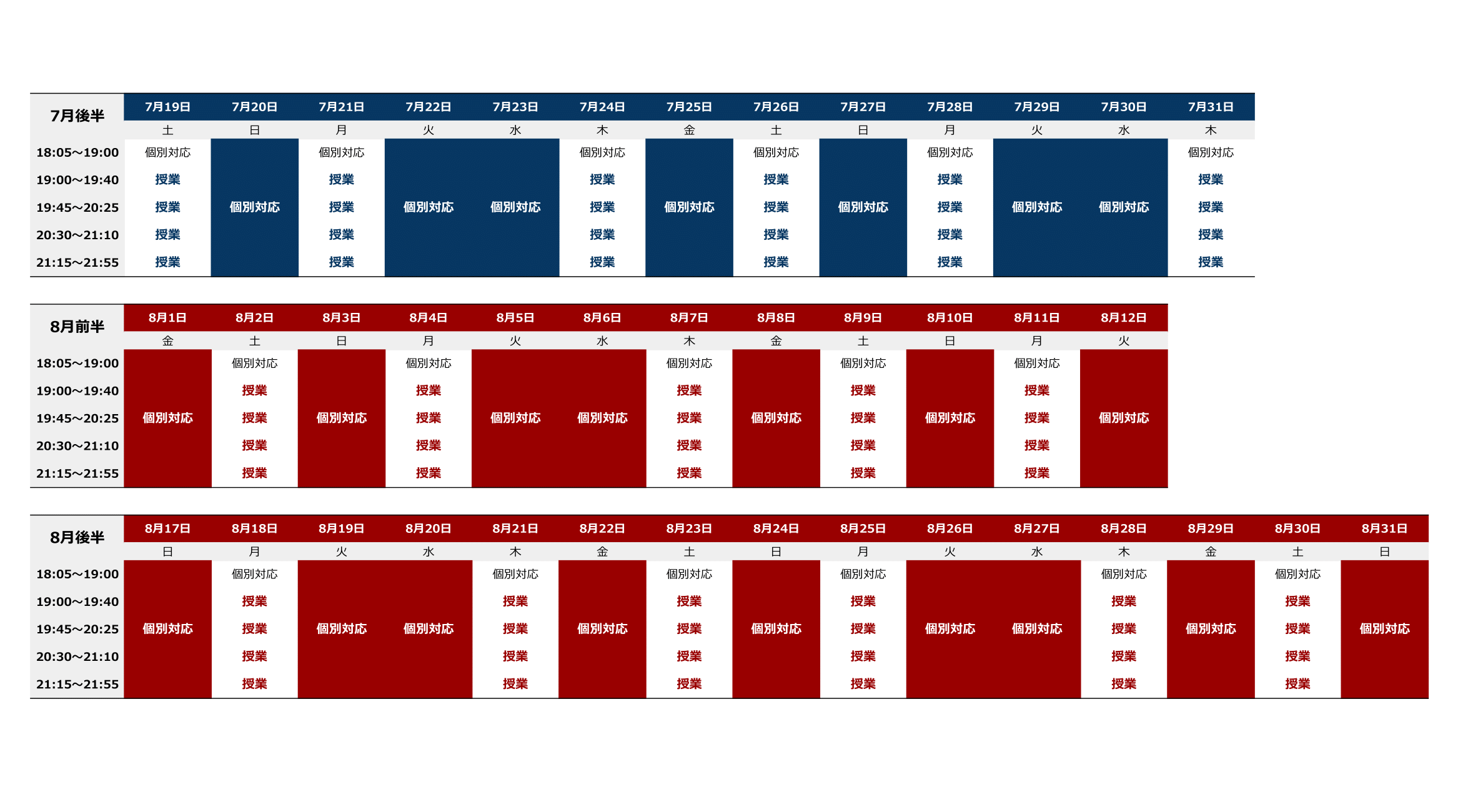 | 7月後半 | 7月19日 | 7月20日 | 7月21日 | 7月22日 | 7月23日 | 7月24日 | 7月25日 | 7月26日 | 7月27日 | 7月28日 | 7月29日 | 7月30日 | 7月31日 |
|---|---|---|---|---|---|---|---|---|---|---|---|---|---|
| | 土 | 日 | 月 | 火 | 水 | 木 | 金 | 土 | 日 | 月 | 火 | 水 | 木 |
| 18:05~19:00 | 個別対応 | | 個別対応 | | | 個別対応 | | 個別対応 | | 個別対応 | | | 個別対応 |
| 19:00~19:40 | 授業 | | 授業 | | | 授業 | | 授業 | | 授業 | | | 授業 |
| 19:45~20:25 | 授業 | 個別対応 | 授業 | 個別対応 | 個別対応 | 授業 | 個別対応 | 授業 | 個別対応 | 授業 | 個別対応 | 個別対応 | 授業 |
| 20:30~21:10 | 授業 | | 授業 | | | 授業 | | 授業 | | 授業 | | | 授業 |
| 21:15~21:55 | 授業 | | 授業 | | | 授業 | | 授業 | | 授業 | | | 授業 |

| 8月前半 | 8月1日 | 8月2日 | 8月3日 | 8月4日 | 8月5日 | 8月6日 | 8月7日 | 8月8日 | 8月9日 | 8月10日 | 8月11日 | 8月12日 |
|---|---|---|---|---|---|---|---|---|---|---|---|---|
| | 金 | 土 | 日 | 月 | 火 | 水 | 木 | 金 | 土 | 日 | 月 | 火 |
| 18:05~19:00 | | 個別対応 | | 個別対応 | | | 個別対応 | | 個別対応 | | 個別対応 | |
| 19:00~19:40 | | 授業 | | 授業 | | | 授業 | | 授業 | | 授業 | |
| 19:45~20:25 | 個別対応 | 授業 | 個別対応 | 授業 | 個別対応 | 個別対応 | 授業 | 個別対応 | 授業 | 個別対応 | 授業 | 個別対応 |
| 20:30~21:10 | | 授業 | | 授業 | | | 授業 | | 授業 | | 授業 | |
| 21:15~21:55 | | 授業 | | 授業 | | | 授業 | | 授業 | | 授業 | |

| 8月後半 | 8月17日 | 8月18日 | 8月19日 | 8月20日 | 8月21日 | 8月22日 | 8月23日 | 8月24日 | 8月25日 | 8月26日 | 8月27日 | 8月28日 | 8月29日 | 8月30日 | 8月31日 |
|---|---|---|---|---|---|---|---|---|---|---|---|---|---|---|---|
| | 日 | 月 | 火 | 水 | 木 | 金 | 土 | 日 | 月 | 火 | 水 | 木 | 金 | 土 | 日 |
| 18:05~19:00 | | 個別対応 | | | 個別対応 | | 個別対応 | | 個別対応 | | | 個別対応 | | 個別対応 | |
| 19:00~19:40 | | 授業 | | | 授業 | | 授業 | | 授業 | | | 授業 | | 授業 | |
| 19:45~20:25 | 個別対応 | 授業 | 個別対応 | 個別対応 | 授業 | 個別対応 | 授業 | 個別対応 | 授業 | 個別対応 | 個別対応 | 授業 | 個別対応 | 授業 | 個別対応 |
| 20:30~21:10 | | 授業 | | | 授業 | | 授業 | | 授業 | | | 授業 | | 授業 | |
| 21:15~21:55 | | 授業 | | | 授業 | | 授業 | | 授業 | | | 授業 | | 授業 | |